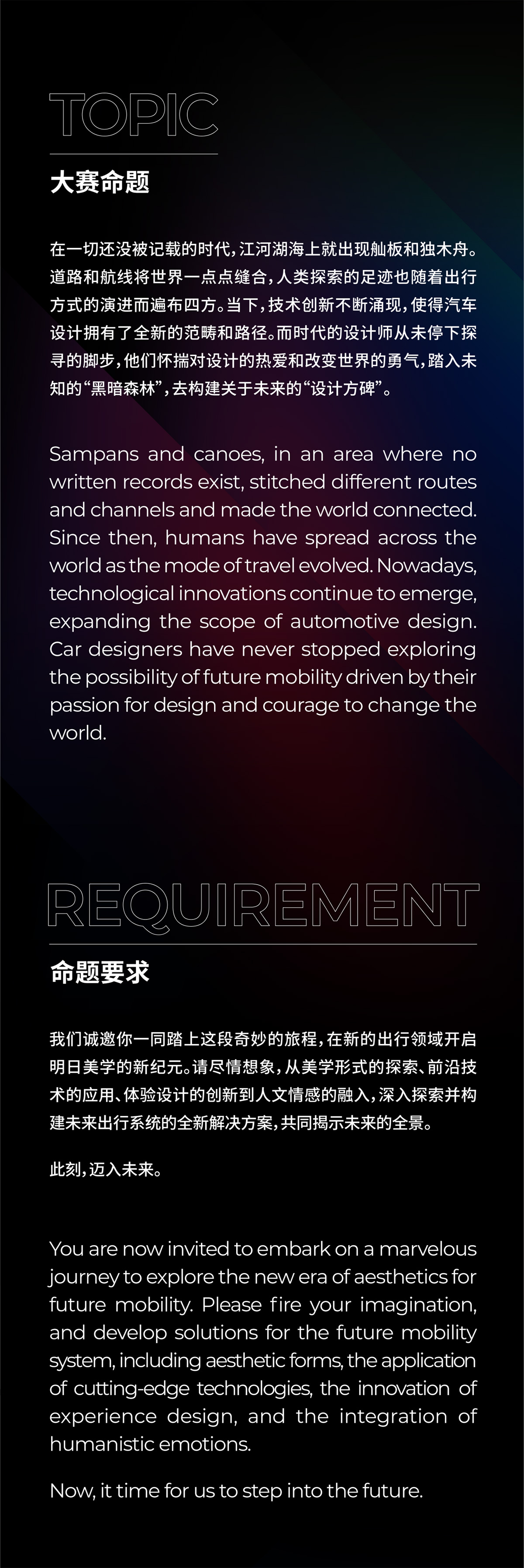 TOPIC

大赛命题

在一切还没被记载的时代，江河湖海上就出现舢板和独木舟。道路和航线将世界一点点缝合，人类探索的足迹也随着出行方式的演进而遍布四方。当下，技术创新不断涌现，使得汽车设计拥有了全新的范畴和路径。而时代的设计师从未停下探寻的脚步，他们怀揣对设计的热爱和改变世界的勇气，踏入未知的“黑暗森林”，去构建关于未来的“设计方碑”。

Sampans and canoes, in an area where no written records exist, stitched different routes and channels and made the world connected. Since then, humans have spread across the world as the mode of travel evolved. Nowadays, technological innovations continue to emerge, expanding the scope of automotive design. Car designers have never stopped exploring the possibility of future mobility driven by their passion for design and courage to change the world.

REQUIREMENT

命题要求

我们诚邀你一同踏上这段奇妙的旅程，在新的出行领域开启明日美学的新纪元。请尽情想象，从美学形式的探索、前沿技术的应用、体验设计的创新到人文情感的融入，深入探索并构建未来出行系统的全新解决方案，共同揭示未来的全景。

此刻，迈入未来。

You are now invited to embark on a marvelous journey to explore the new era of aesthetics for future mobility. Please fire your imagination, and develop solutions for the future mobility system, including aesthetic forms, the application of cutting-edge technologies, the innovation of experience design, and the integration of humanistic emotions.

Now, it time for us to step into the future.